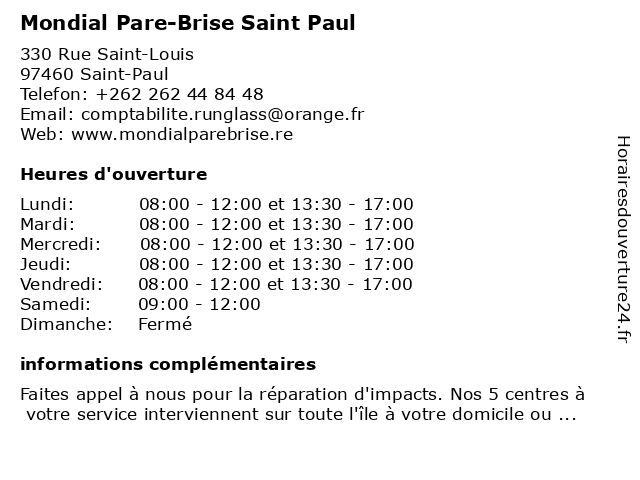 Mondial Pare-Brise Saint Paul

330 Rue Saint-Louis
97460 Saint-Paul
Telefon: +262 262 44 84 48
Email: comptabilite.runglass@orange.fr
Web: www.mondialparebrise.re

Heures d'ouverture

| | |
|---|---|
| Lundi: | 08:00 - 12:00 et 13:30 - 17:00 |
| Mardi: | 08:00 - 12:00 et 13:30 - 17:00 |
| Mercredi: | 08:00 - 12:00 et 13:30 - 17:00 |
| Jeudi: | 08:00 - 12:00 et 13:30 - 17:00 |
| Vendredi: | 08:00 - 12:00 et 13:30 - 17:00 |
| Samedi: | 09:00 - 12:00 |
| Dimanche: | Fermé |

informations complémentaires

Faites appel à nous pour la réparation d'impacts. Nos 5 centres à votre service interviennent sur toute l'île à votre domicile ou ...

Horairesdouverture24.fr